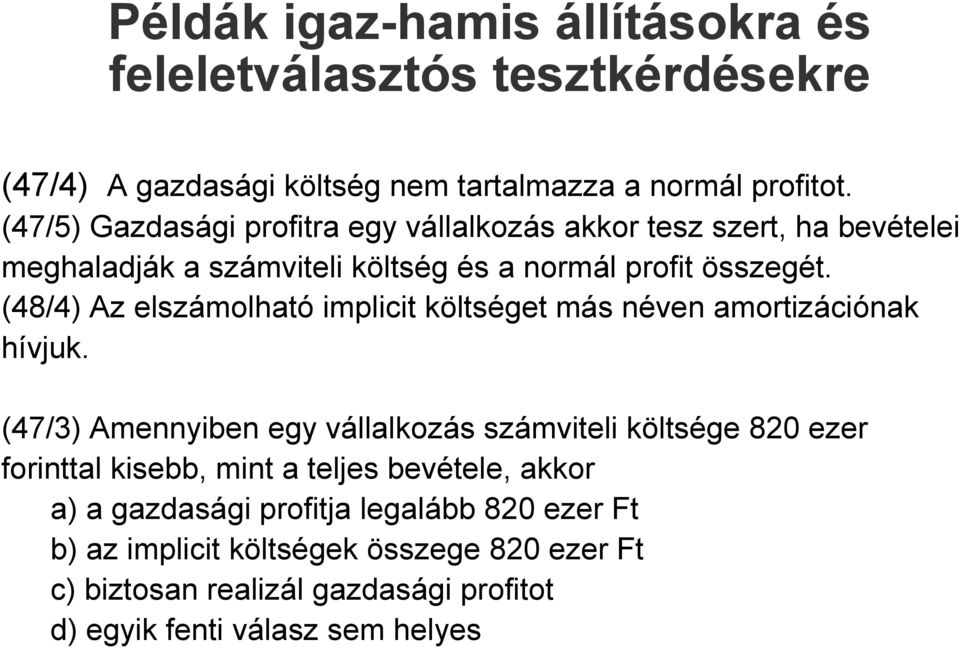 Példák igaz-hamis állításokra és feleletválasztós tesztkérdésekre

(47/4) A gazdasági költség nem tartalmazza a normál profitot.
(47/5) Gazdasági profitra egy vállalkozás akkor tesz szert, ha bevételei meghaladják a számviteli költség és a normál profit összegét.
(48/4) Az elszámolható implicit költséget más néven amortizációnak hívjuk.

(47/3) Amennyiben egy vállalkozás számviteli költsége 820 ezer forinttal kisebb, mint a teljes bevétele, akkor
a) a gazdasági profitja legalább 820 ezer Ft
b) az implicit költségek összege 820 ezer Ft
c) biztosan realizál gazdasági profitot
d) egyik fenti válasz sem helyes